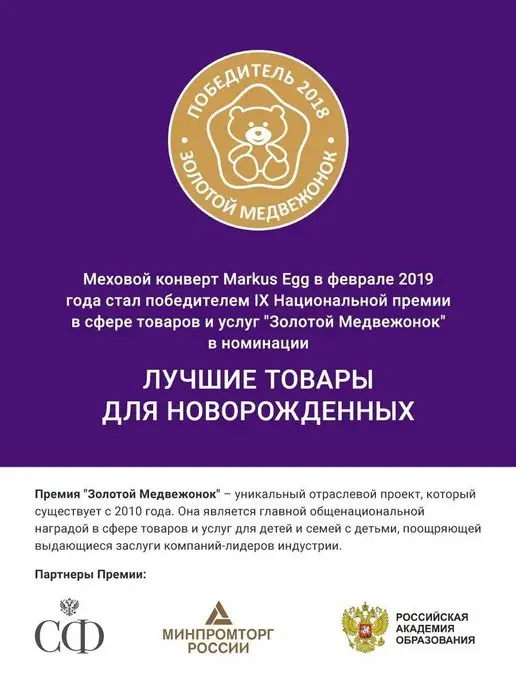 ПОБЕДИТЕЛЬ 2018
ЗОЛОТОЙ МЕДВЕЖОНОК

Меховой конверт Markus Egg в феврале 2019 года стал победителем IX Национальной премии в сфере товаров и услуг "Золотой Медвежонок" в номинации

ЛУЧШИЕ ТОВАРЫ ДЛЯ НОВОРОЖДЕННЫХ

Премия "Золотой Медвежонок" – уникальный отраслевой проект, который существует с 2010 года. Она является главной общенациональной наградой в сфере товаров и услуг для детей и семей с детьми, поощряющей выдающиеся заслуги компаний-лидеров индустрии.

Партнеры Премии:

СФ

МИНПРОМТОРГ
РОССИИ

РОССИЙСКАЯ
АКАДЕМИЯ
ОБРАЗОВАНИЯ